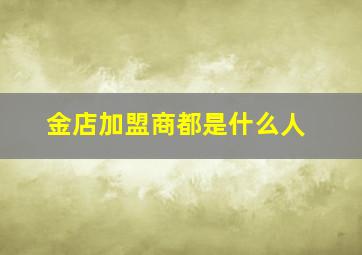 金店加盟商都是什么人